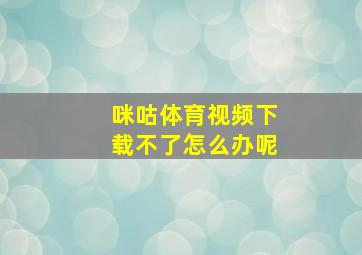 咪咕体育视频下载不了怎么办呢